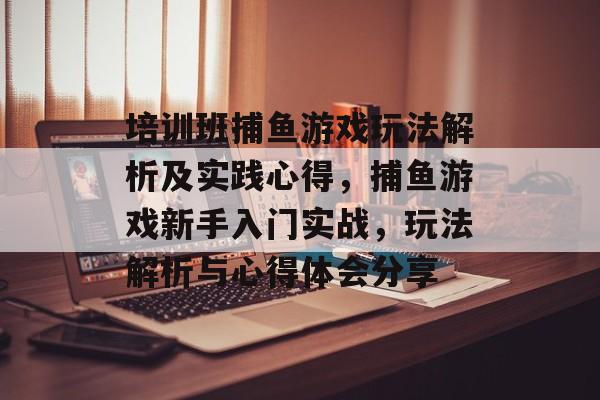 培训班捕鱼游戏玩法解析及实践心得，捕鱼游戏新手入门实战，玩法解析与心得体会分享